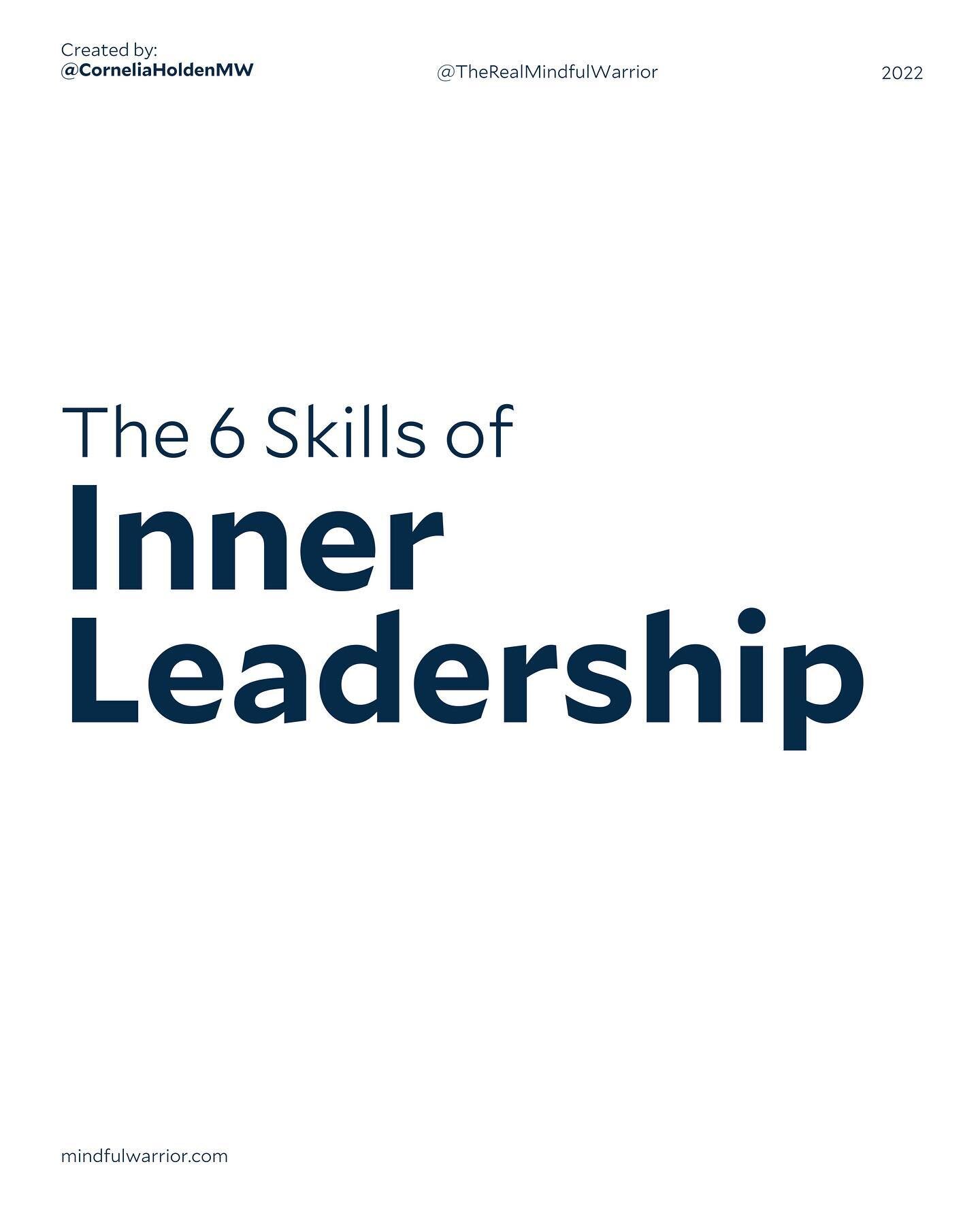 Created by:
@CorneliaHoldenMW

@TheRealMindfulWarrior

2022

The 6 Skills of
Inner
Leadership

mindfulwarrior.com